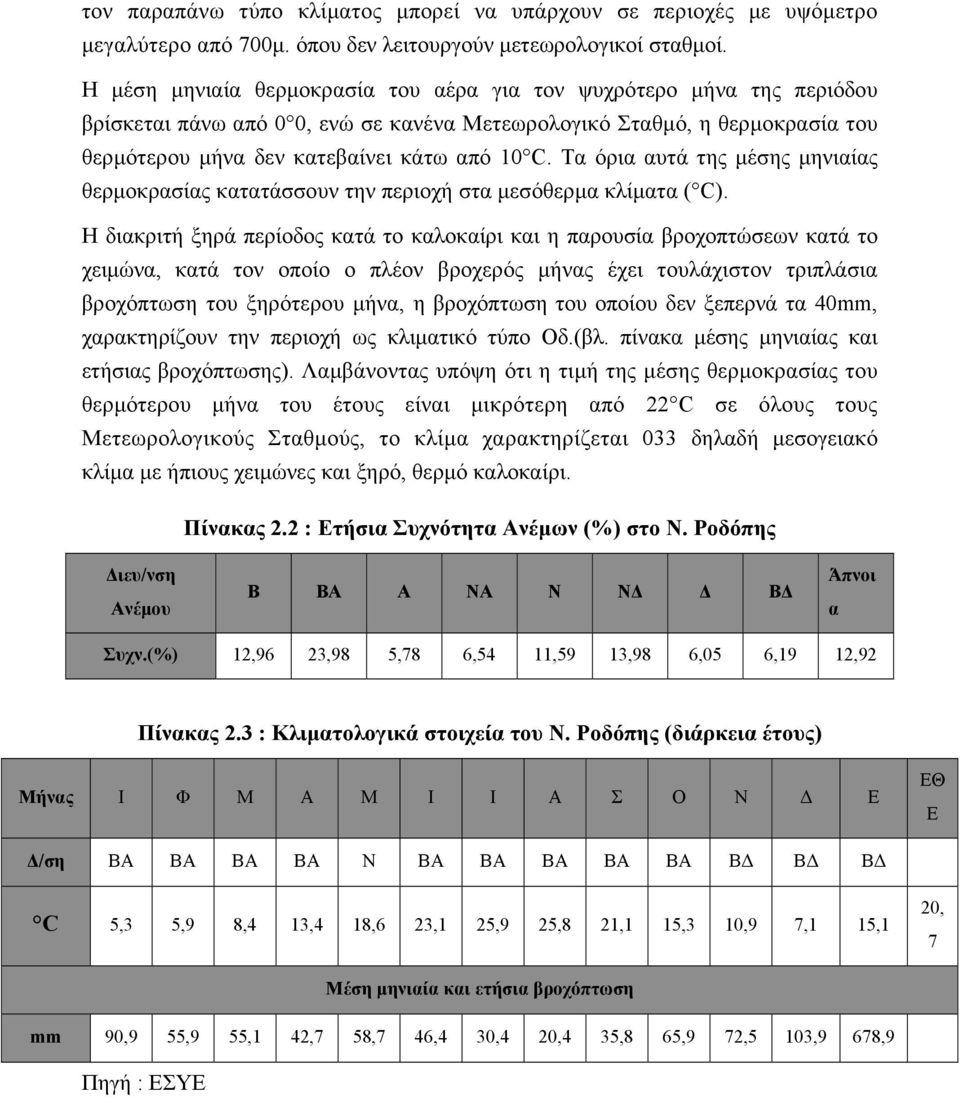 τον παραπάνω τύπο κλίματος μπορεί να υπάρχουν σε περιοχές με υψόμετρο μεγαλύτερο από 700μ. όπου δεν λειτουργούν μετεωρολογικοί σταθμοί.

Η μέση μηνιαία θερμοκρασία του αέρα για τον ψυχρότερο μήνα της περιόδου βρίσκεται πάνω από 0°0, ενώ σε κανένα Μετεωρολογικό Σταθμό, η θερμοκρασία του θερμότερου μήνα δεν κατεβαίνει κάτω από 10°C. Τα όρια αυτά της μέσης μηνιαίας θερμοκρασίας κατατάσσουν την περιοχή στα μεσόθερμα κλίματα (°C).

Η διακριτή ξηρά περίοδος κατά το καλοκαίρι και η παρουσία βροχοπτώσεων κατά το χειμώνα, κατά τον οποίο ο πλέον βροχερός μήνας έχει τουλάχιστον τριπλάσια βροχόπτωση του ξηρότερου μήνα, η βροχόπτωση του οποίου δεν ξεπερνά τα 40mm, χαρακτηρίζουν την περιοχή ως κλιματικό τύπο Οδ.(βλ. πίνακα μέσης μηνιαίας και ετήσιας βροχόπτωσης). Λαμβάνοντας υπόψη ότι η τιμή της μέσης θερμοκρασίας του θερμότερου μήνα του έτους είναι μικρότερη από 22°C σε όλους τους Μετεωρολογικούς Σταθμούς, το κλίμα χαρακτηρίζεται 033 δηλαδή μεσογειακό κλίμα με ήπιους χειμώνες και ξηρό, θερμό καλοκαίρι.

Πίνακας 2.2 : Ετήσια Συχνότητα Ανέμων (%) στο Ν. Ροδόπης

| Διευ/νση Ανέμου | Β | ΒΑ | Α | ΝΑ | Ν | ΝΔ | Δ | ΒΔ | Άπνοια |
|---|---|---|---|---|---|---|---|---|---|
| Συχν.(%) | 12,96 | 23,98 | 5,78 | 6,54 | 11,59 | 13,98 | 6,05 | 6,19 | 12,92 |

Πίνακας 2.3 : Κλιματολογικά στοιχεία του Ν. Ροδόπης (διάρκεια έτους)

| Μήνας | Ι | Φ | Μ | Α | Μ | Ι | Ι | Α | Σ | Ο | Ν | Δ | Ε | ΕΘΕ |
|---|---|---|---|---|---|---|---|---|---|---|---|---|---|---|
| Δ/ση | ΒΑ | ΒΑ | ΒΑ | ΒΑ | Ν | ΒΑ | ΒΑ | ΒΑ | ΒΑ | ΒΑ | ΒΔ | ΒΔ | ΒΔ | |
| °C | 5,3 | 5,9 | 8,4 | 13,4 | 18,6 | 23,1 | 25,9 | 25,8 | 21,1 | 15,3 | 10,9 | 7,1 | 15,1 | 20,7 |
| Μέση μηνιαία και ετήσια βροχόπτωση | | | | | | | | | | | | | | |
| mm | 90,9 | 55,9 | 55,1 | 42,7 | 58,7 | 46,4 | 30,4 | 20,4 | 35,8 | 65,9 | 72,5 | 103,9 | 678,9 | |

Πηγή : ΕΣΥΕ